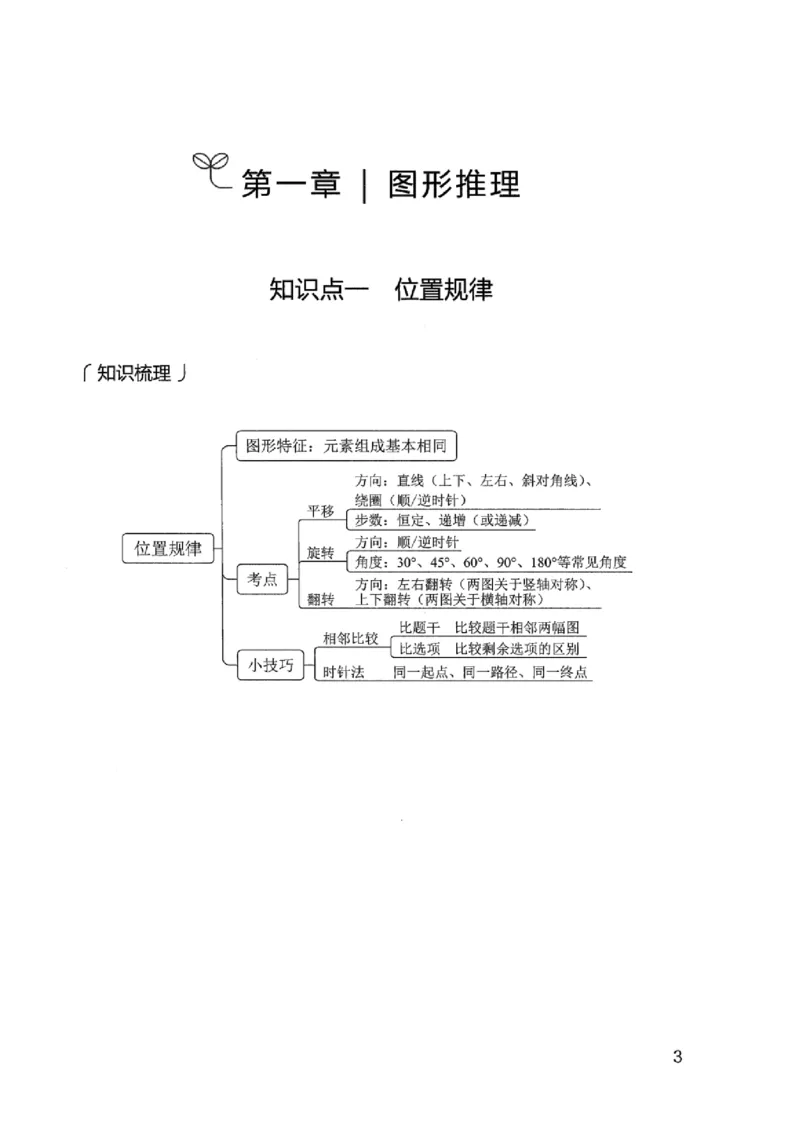 第一章 | 图形推理

知识点一 位置规律

「知识梳理」

位置规律

图形特征：元素组成基本相同

考点

平移

方向：直线（上下、左右、斜对角线）、绕圈（顺/逆时针）

步数：恒定、递增（或递减）

旋转

方向：顺/逆时针

角度：30°、45°、60°、90°、180°等常见角度

翻转

方向：左右翻转（两图关于竖轴对称）、上下翻转（两图关于横轴对称）

小技巧

相邻比较

比题干 比较题干相邻两幅图

比选项 比较剩余选项的区别

时针法 同一起点、同一路径、同一终点

3